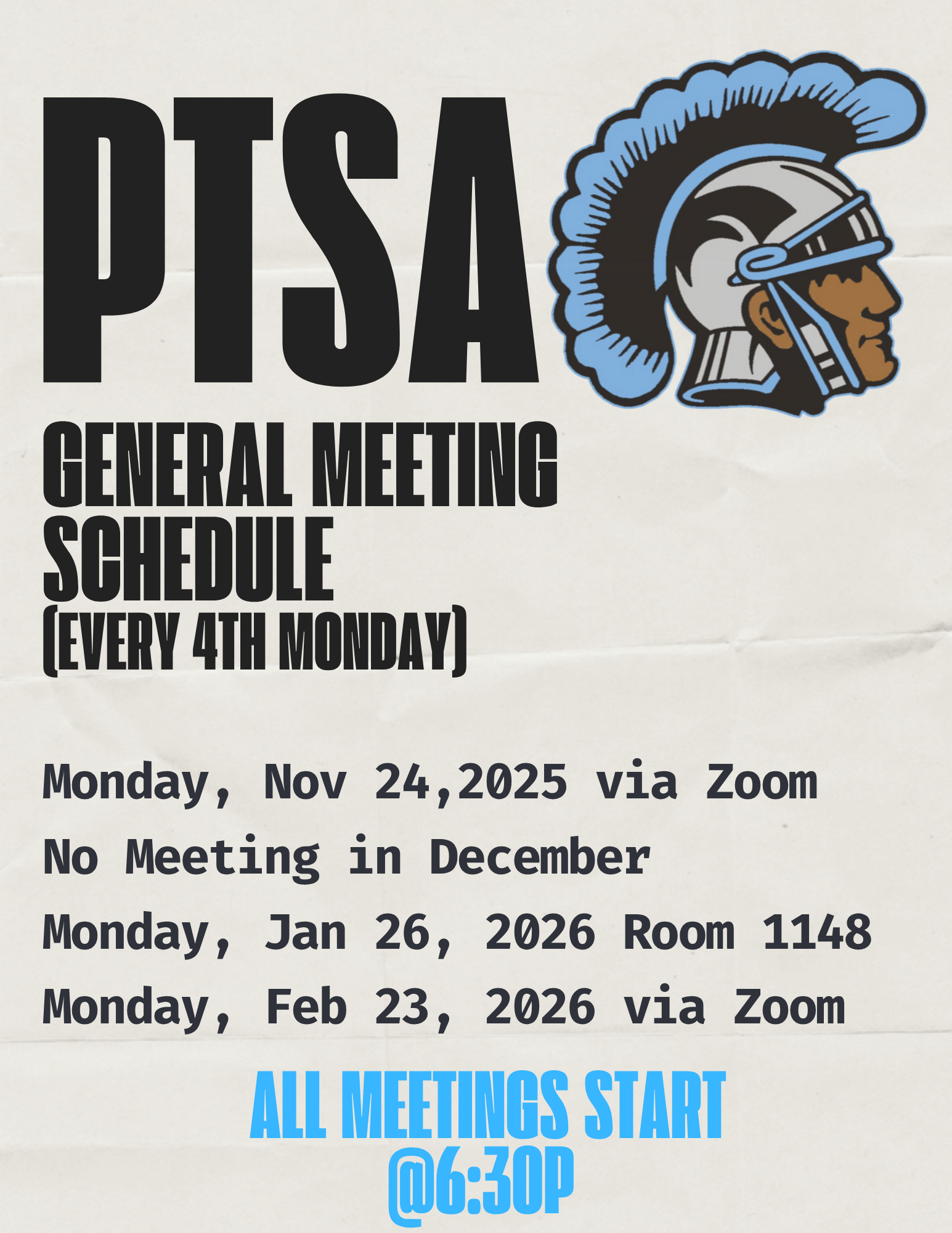 PTSA

GENERAL MEETING SCHEDULE
(EVERY 4TH MONDAY)

Monday, Nov 24,2025 via Zoom
No Meeting in December
Monday, Jan 26, 2026 Room 1148
Monday, Feb 23, 2026 via Zoom

ALL MEETINGS START @6:30P